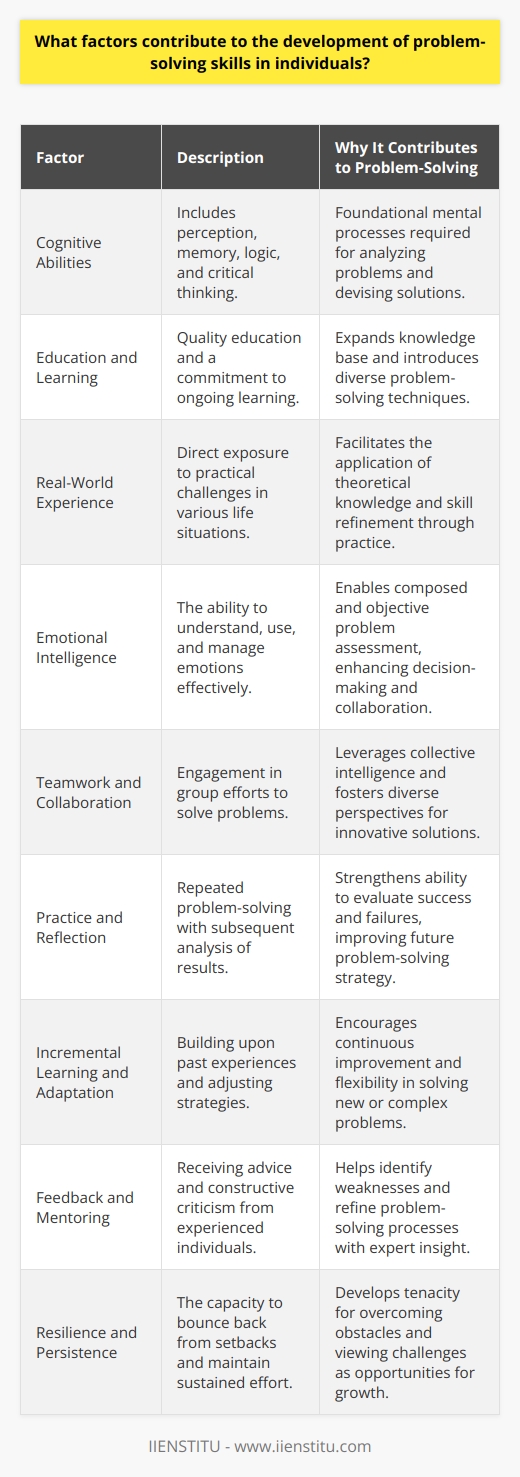 What factors contribute to the development of problem-solving skills in individuals?

| Factor | Description | Why It Contributes to Problem-Solving |
|---|---|---|
| Cognitive Abilities | Includes perception, memory, logic, and critical thinking. | Foundational mental processes required for analyzing problems and devising solutions. |
| Education and Learning | Quality education and a commitment to ongoing learning. | Expands knowledge base and introduces diverse problem-solving techniques. |
| Real-World Experience | Direct exposure to practical challenges in various life situations. | Facilitates the application of theoretical knowledge and skill refinement through practice. |
| Emotional Intelligence | The ability to understand, use, and manage emotions effectively. | Enables composed and objective problem assessment, enhancing decision-making and collaboration. |
| Teamwork and Collaboration | Engagement in group efforts to solve problems. | Leverages collective intelligence and fosters diverse perspectives for innovative solutions. |
| Practice and Reflection | Repeated problem-solving with subsequent analysis of results. | Strengthens ability to evaluate success and failures, improving future problem-solving strategy. |
| Incremental Learning and Adaptation | Building upon past experiences and adjusting strategies. | Encourages continuous improvement and flexibility in solving new or complex problems. |
| Feedback and Mentoring | Receiving advice and constructive criticism from experienced individuals. | Helps identify weaknesses and refine problem-solving processes with expert insight. |
| Resilience and Persistence | The capacity to bounce back from setbacks and maintain sustained effort. | Develops tenacity for overcoming obstacles and viewing challenges as opportunities for growth. |

IIENSTITU - www.iienstitu.com